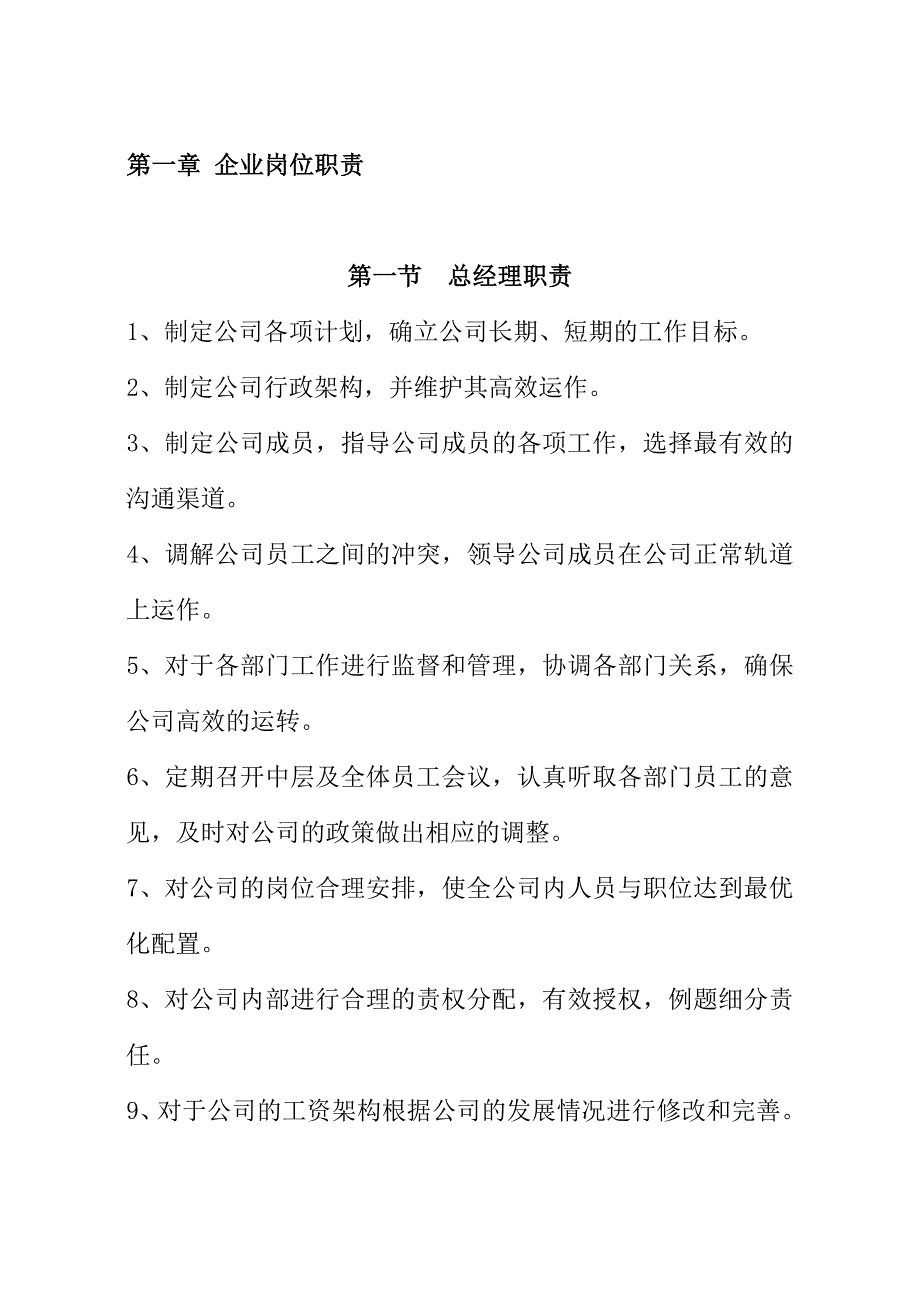 第一章 企业岗位职责

第一节　总经理职责

1、制定公司各项计划，确立公司长期、短期的工作目标。

2、制定公司行政架构，并维护其高效运作。

3、制定公司成员，指导公司成员的各项工作，选择最有效的沟通渠道。

4、调解公司员工之间的冲突，领导公司成员在公司正常轨道上运作。

5、对于各部门工作进行监督和管理，协调各部门关系，确保公司高效的运转。

6、定期召开中层及全体员工会议，认真听取各部门员工的意见，及时对公司的政策做出相应的调整。

7、对公司的岗位合理安排，使全公司内人员与职位达到最优化配置。

8、对公司内部进行合理的责权分配，有效授权，例题细分责任。

9、对于公司的工资架构根据公司的发展情况进行修改和完善。